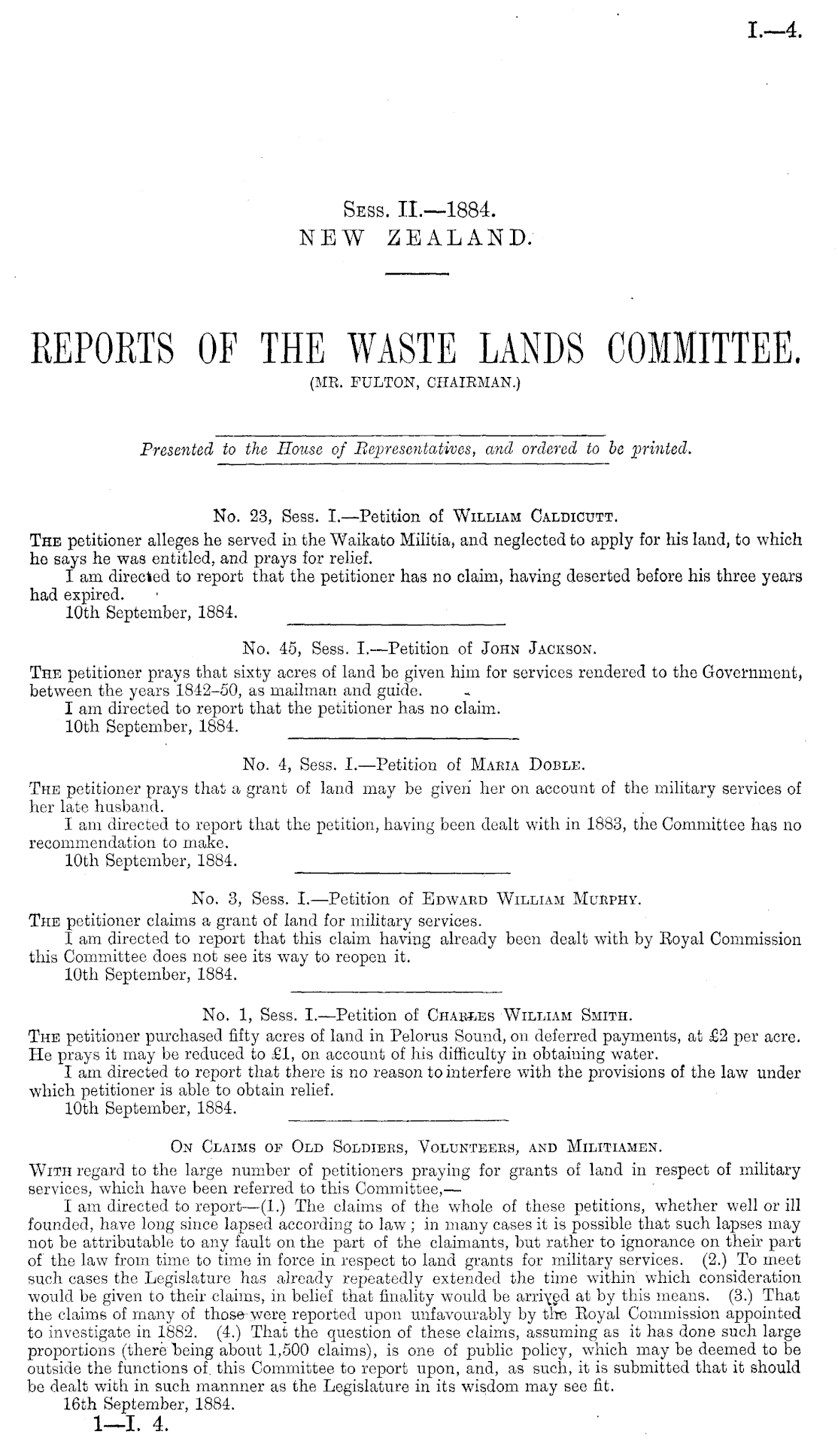 I.—4.

Sess. II.—1884.
NEW ZEALAND.

REPORTS OF THE WASTE LANDS COMMITTEE.
(MR. FULTON, CHAIRMAN.)

Presented to the House of Representatives, and ordered to be printed.

No. 23, Sess. I.—Petition of William Caldicutt.

The petitioner alleges he served in the Waikato Militia, and neglected to apply for his land, to which he says he was entitled, and prays for relief.

I am directed to report that the petitioner has no claim, having deserted before his three years had expired.

10th September, 1884.

No. 45, Sess. I.—Petition of John Jackson.

The petitioner prays that sixty acres of land be given him for services rendered to the Government, between the years 1842–50, as mailman and guide.

I am directed to report that the petitioner has no claim.

10th September, 1884.

No. 4, Sess. I.—Petition of Maria Doble.

The petitioner prays that a grant of land may be given her on account of the military services of her late husband.

I am directed to report that the petition, having been dealt with in 1883, the Committee has no recommendation to make.

10th September, 1884.

No. 3, Sess. I.—Petition of Edward William Murphy.

The petitioner claims a grant of land for military services.

I am directed to report that this claim having already been dealt with by Royal Commission this Committee does not see its way to reopen it.

10th September, 1884.

No. 1, Sess. I.—Petition of Charles William Smith.

The petitioner purchased fifty acres of land in Pelorus Sound, on deferred payments, at £2 per acre. He prays it may be reduced to £1, on account of his difficulty in obtaining water.

I am directed to report that there is no reason to interfere with the provisions of the law under which petitioner is able to obtain relief.

10th September, 1884.

On Claims of Old Soldiers, Volunteers, and Militiamen.

With regard to the large number of petitioners praying for grants of land in respect of military services, which have been referred to this Committee,—

I am directed to report—(1.) The claims of the whole of these petitions, whether well or ill founded, have long since lapsed according to law; in many cases it is possible that such lapses may not be attributable to any fault on the part of the claimants, but rather to ignorance on their part of the law from time to time in force in respect to land grants for military services. (2.) To meet such cases the Legislature has already repeatedly extended the time within which consideration would be given to their claims, in belief that finality would be arrived at by this means. (3.) That the claims of many of those were reported upon unfavourably by the Royal Commission appointed to investigate in 1882. (4.) That the question of these claims, assuming as it has done such large proportions (there being about 1,500 claims), is one of public policy, which may be deemed to be outside the functions of this Committee to report upon, and, as such, it is submitted that it should be dealt with in such mannner as the Legislature in its wisdom may see fit.

16th September, 1884.

1—I. 4.